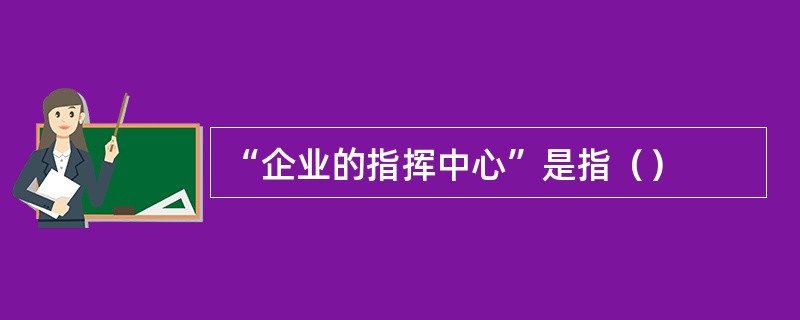 “企业的指挥中心”是指（）